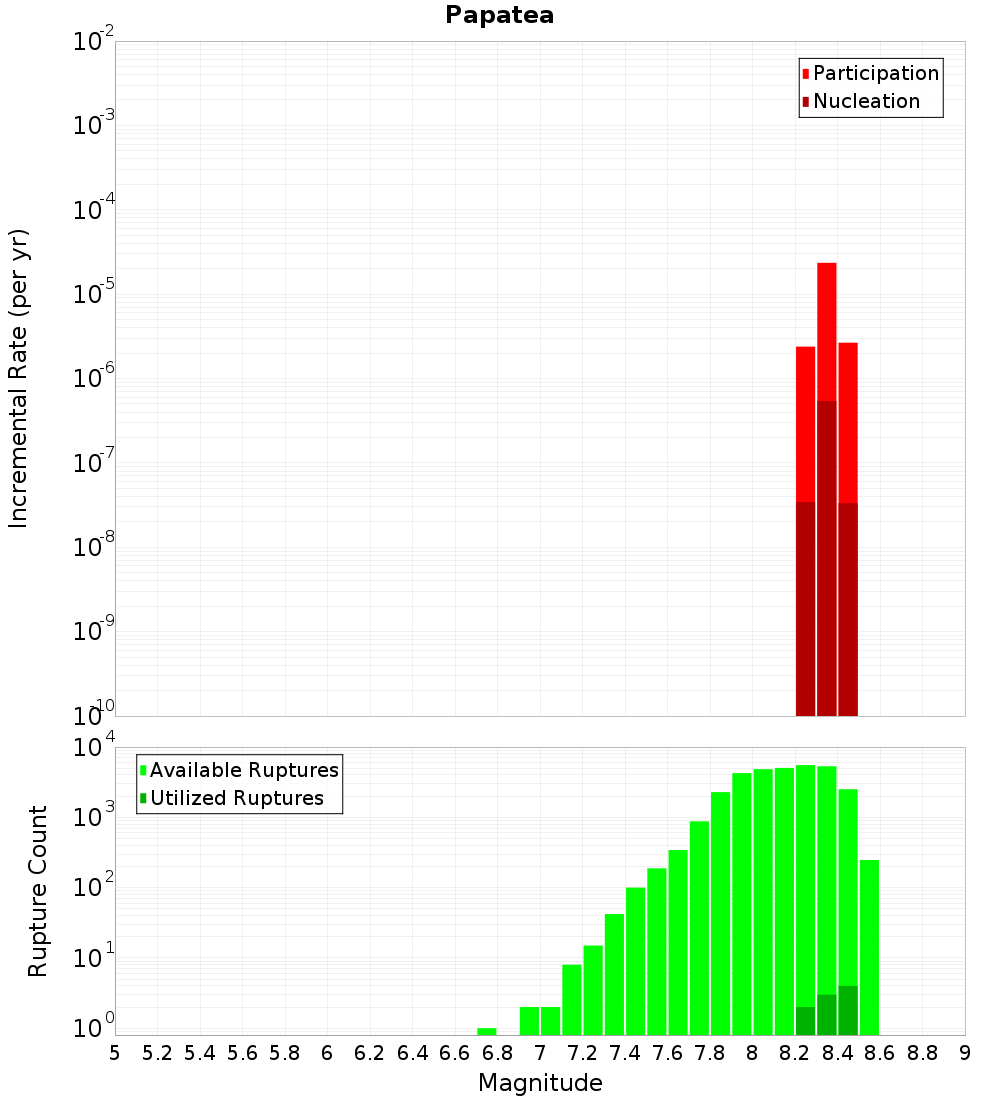 Papatea

Participation
Nucleation

Incremental Rate (per yr)

$10^{-2}$
$10^{-3}$
$10^{-4}$
$10^{-5}$
$10^{-6}$
$10^{-7}$
$10^{-8}$
$10^{-9}$
$10^{-10}$

Available Ruptures
Utilized Ruptures

Rupture Count

$10^{4}$
$10^{3}$
$10^{2}$
$10^{1}$
$10^{0}$

5 5.2 5.4 5.6 5.8 6 6.2 6.4 6.6 6.8 7 7.2 7.4 7.6 7.8 8 8.2 8.4 8.6 8.8 9

Magnitude